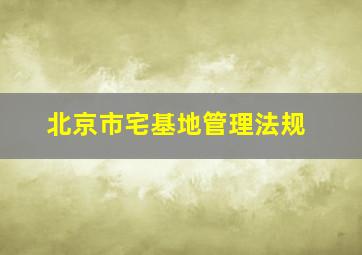 北京市宅基地管理法规